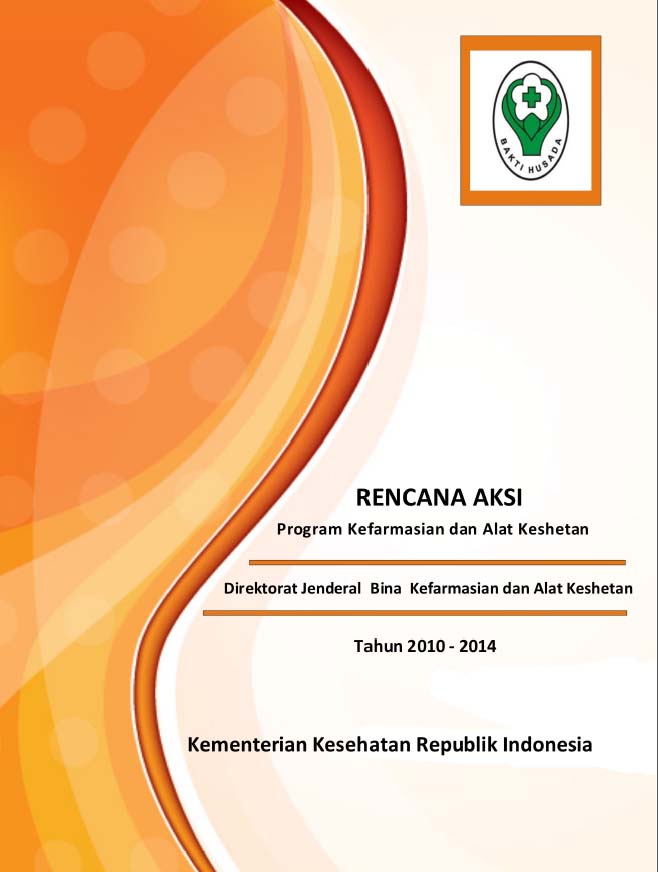 BAKTI HUSADA

RENCANA AKSI

Program Kefarmasian dan Alat Keshetan

Direktorat Jenderal Bina Kefarmasian dan Alat Keshetan

Tahun 2010 - 2014

Kementerian Kesehatan Republik Indonesia